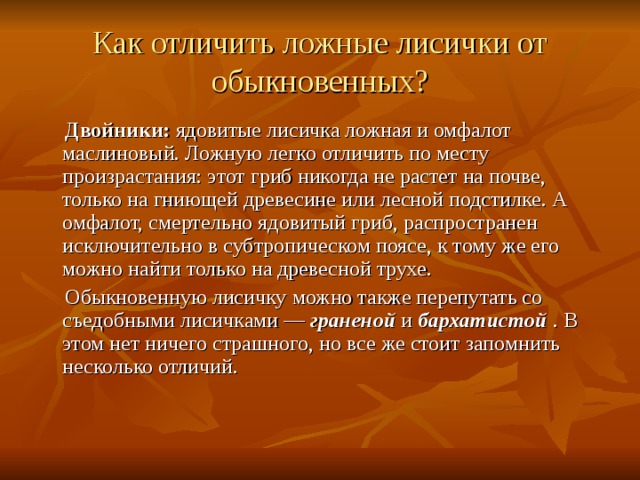 Как отличить ложные лисички от обыкновенных?

Двойники: ядовитые лисичка ложная и омфалот маслиновый. Ложную легко отличить по месту произрастания: этот гриб никогда не растет на почве, только на гниющей древесине или лесной подстилке. А омфалот, смертельно ядовитый гриб, распространен исключительно в субтропическом поясе, к тому же его можно найти только на древесной трухе.

Обыкновенную лисичку можно также перепутать со съедобными лисичками — граненой и бархатистой . В этом нет ничего страшного, но все же стоит запомнить несколько отличий.